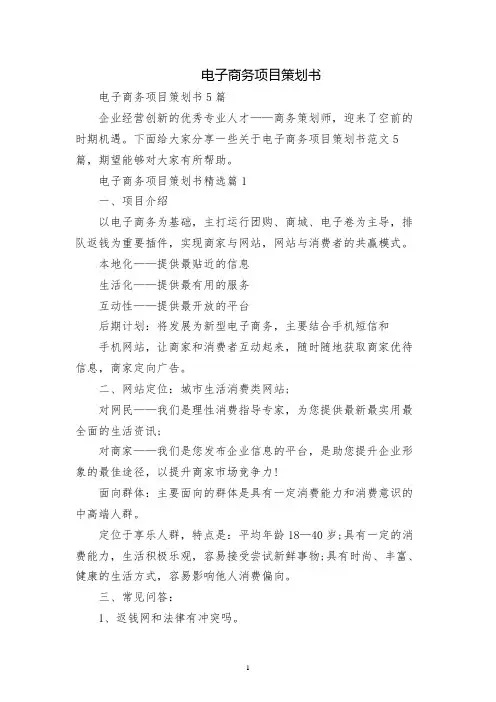 电子商务项目策划书

电子商务项目策划书5篇

企业经营创新的优秀专业人才——商务策划师，迎来了空前的时期机遇。下面给大家分享一些关于电子商务项目策划书范文5篇，期望能够对大家有所帮助。

电子商务项目策划书精选篇1

一、项目介绍

以电子商务为基础，主打运行团购、商城、电子卷为主导，排队返钱为重要插件，实现商家与网站，网站与消费者的共赢模式。

本地化——提供最贴近的信息

生活化——提供最有用的服务

互动性——提供最开放的平台

后期计划：将发展为新型电子商务，主要结合手机短信和

手机网站，让商家和消费者互动起来，随时随地获取商家优待信息，商家定向广告。

二、网站定位：城市生活消费类网站；

对网民——我们是理性消费指导专家，为您提供最新最实用最全面的生活资讯；

对商家——我们是您发布企业信息的平台，是助您提升企业形象的最佳途径，以提升商家市场竞争力！

面向群体：主要面向的群体是具有一定消费能力和消费意识的中高端人群。

定位于享乐人群，特点是：平均年龄18—40岁；具有一定的消费能力，生活积极乐观，容易接受尝试新鲜事物；具有时尚、丰富、健康的生活方式，容易影响他人消费偏向。

三、常见问答：

1、返钱网和法律有冲突吗。

1